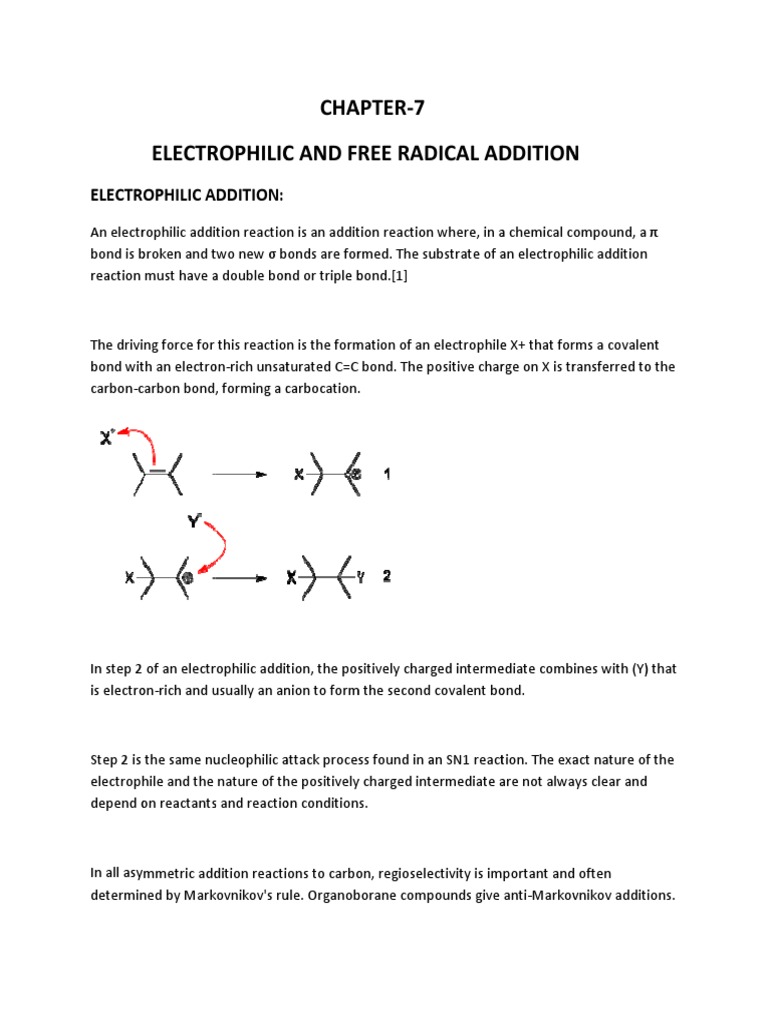 CHAPTER-7

ELECTROPHILIC AND FREE RADICAL ADDITION

ELECTROPHILIC ADDITION:

An electrophilic addition reaction is an addition reaction where, in a chemical compound, a π bond is broken and two new σ bonds are formed. The substrate of an electrophilic addition reaction must have a double bond or triple bond.[1]

The driving force for this reaction is the formation of an electrophile X+ that forms a covalent bond with an electron-rich unsaturated C=C bond. The positive charge on X is transferred to the carbon-carbon bond, forming a carbocation.

$X^+$

X 1

$Y^-$

X X Y 2

In step 2 of an electrophilic addition, the positively charged intermediate combines with (Y) that is electron-rich and usually an anion to form the second covalent bond.

Step 2 is the same nucleophilic attack process found in an SN1 reaction. The exact nature of the electrophile and the nature of the positively charged intermediate are not always clear and depend on reactants and reaction conditions.

In all asymmetric addition reactions to carbon, regioselectivity is important and often determined by Markovnikov's rule. Organoborane compounds give anti-Markovnikov additions.